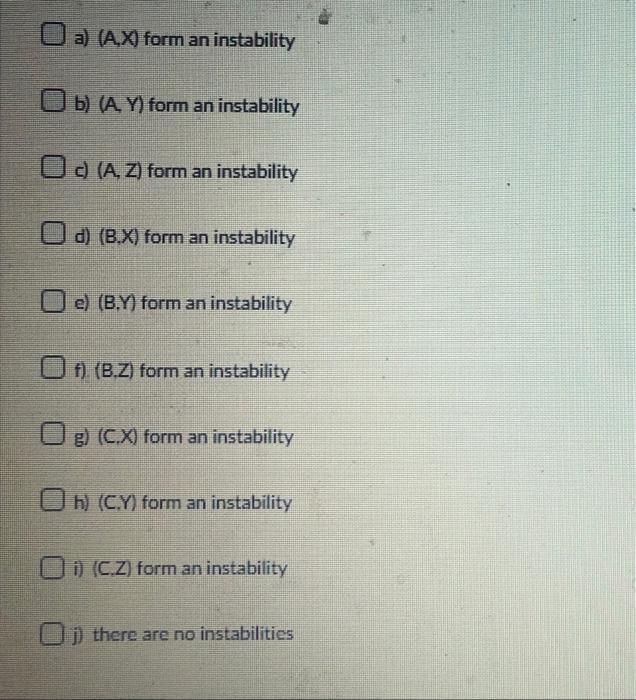 ☐ a) (A,X) form an instability

☐ b) (A, Y) form an instability

☐ c) (A, Z) form an instability

☐ d) (B,X) form an instability

☐ e) (B,Y) form an instability

☐ f) (B,Z) form an instability

☐ g) (C,X) form an instability

☐ h) (C,Y) form an instability

☐ i) (C,Z) form an instability

☐ j) there are no instabilities